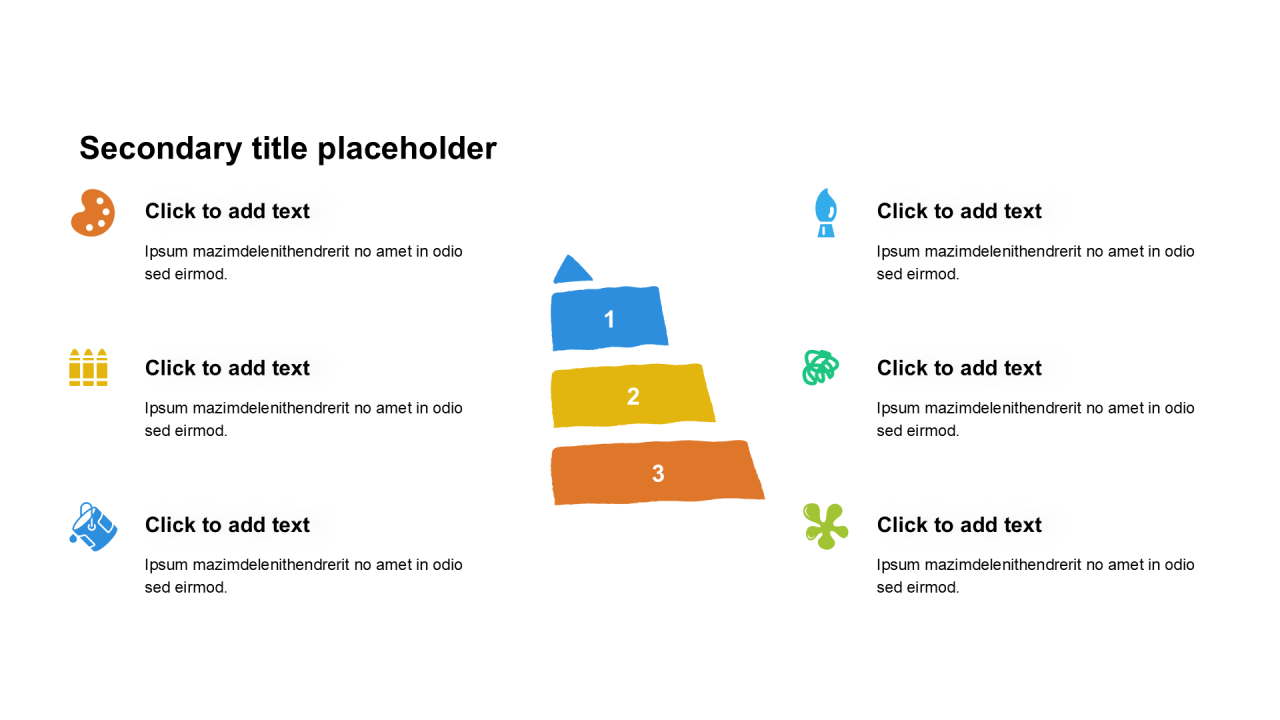 Secondary title placeholder

Click to add text

Ipsum mazimdelenithendrerit no amet in odio sed eirmod.

Click to add text

Ipsum mazimdelenithendrerit no amet in odio sed eirmod.

Click to add text

Ipsum mazimdelenithendrerit no amet in odio sed eirmod.

1

2

3

Click to add text

Ipsum mazimdelenithendrerit no amet in odio sed eirmod.

Click to add text

Ipsum mazimdelenithendrerit no amet in odio sed eirmod.

Click to add text

Ipsum mazimdelenithendrerit no amet in odio sed eirmod.